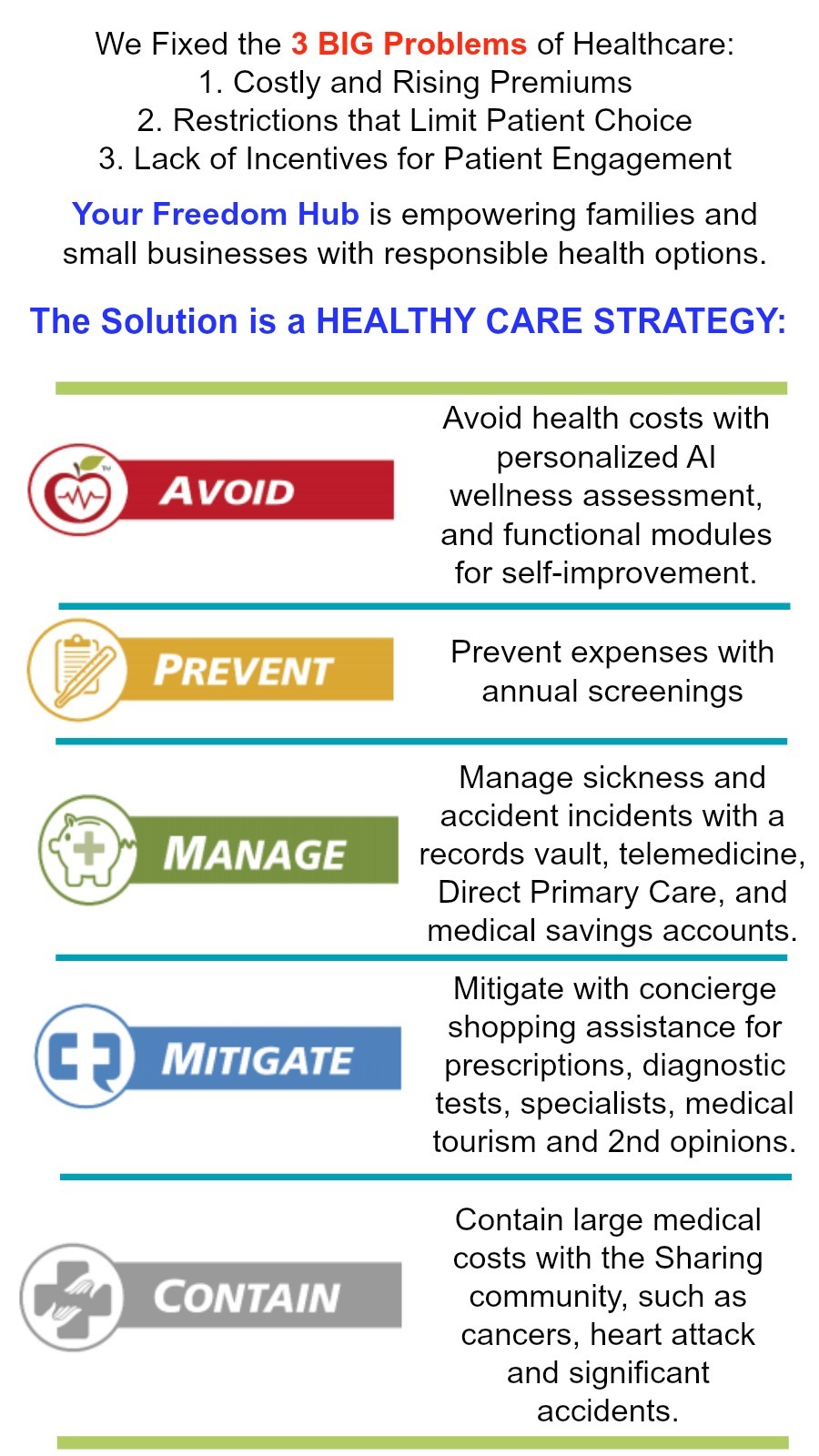 We Fixed the 3 BIG Problems of Healthcare:
1. Costly and Rising Premiums
2. Restrictions that Limit Patient Choice
3. Lack of Incentives for Patient Engagement

Your Freedom Hub is empowering families and small businesses with responsible health options.

The Solution is a HEALTHY CARE STRATEGY:

AVOID

Avoid health costs with personalized AI wellness assessment, and functional modules for self-improvement.

PREVENT

Prevent expenses with annual screenings

MANAGE

Manage sickness and accident incidents with a records vault, telemedicine, Direct Primary Care, and medical savings accounts.

MITIGATE

Mitigate with concierge shopping assistance for prescriptions, diagnostic tests, specialists, medical tourism and 2nd opinions.

CONTAIN

Contain large medical costs with the Sharing community, such as cancers, heart attack and significant accidents.